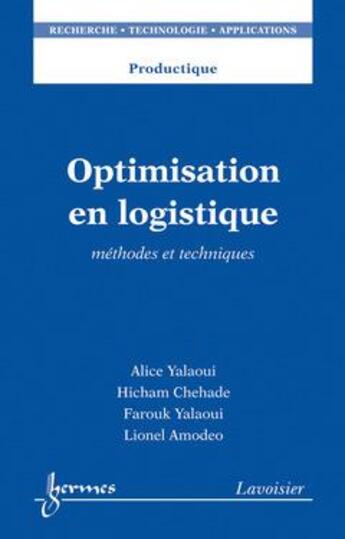 RECHERCHE • TECHNOLOGIE • APPLICATIONS

Productique

Optimisation en logistique

méthodes et techniques

Alice Yalaoui
Hicham Chehade
Farouk Yalaoui
Lionel Amodeo

hermes

Lavoisier